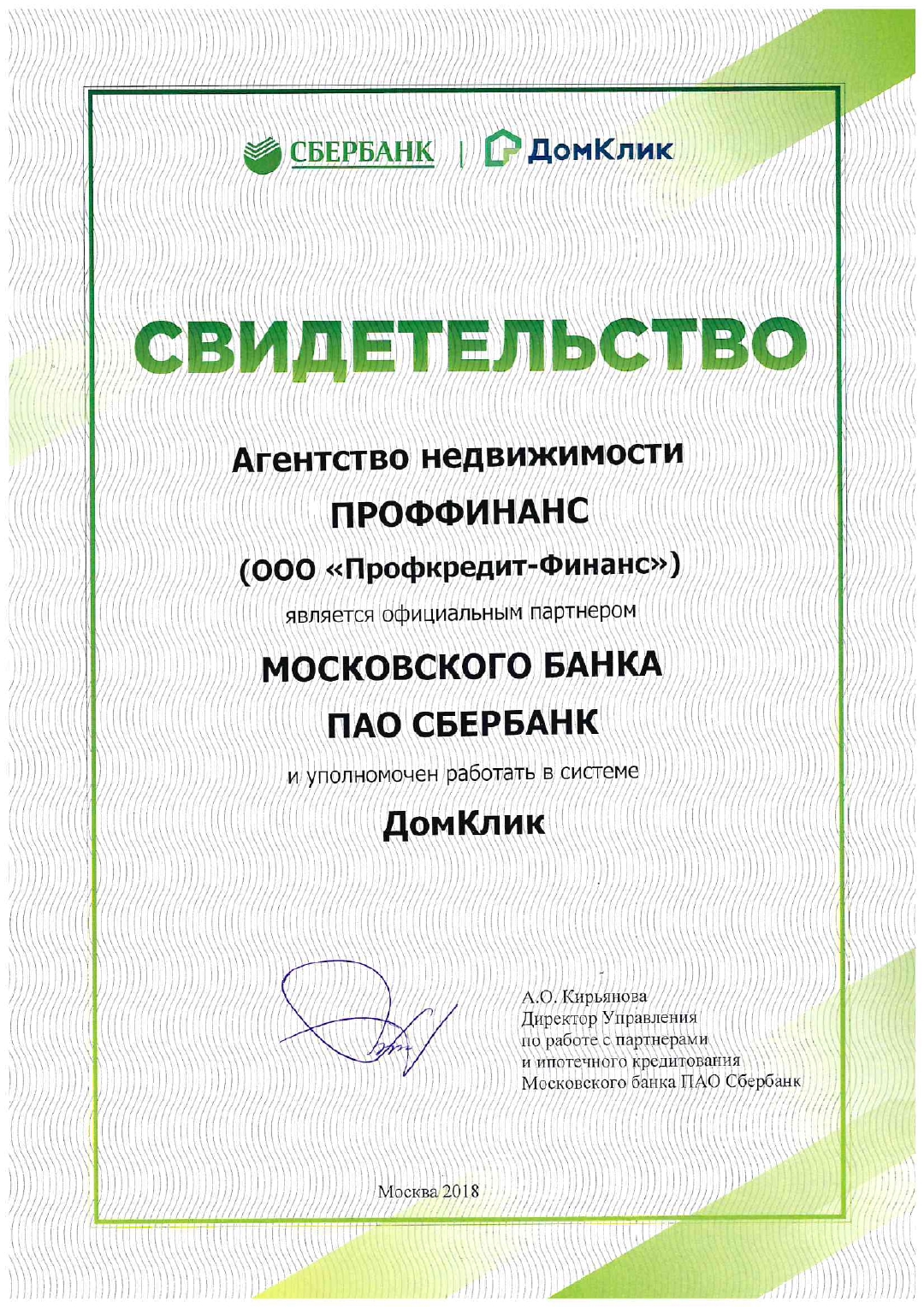 СБЕРБАНК | ДомКлик

СВИДЕТЕЛЬСТВО

Агентство недвижимости
ПРОФФИНАНС
(ООО «Профкредит-Финанс»)
является официальным партнером
МОСКОВСКОГО БАНКА
ПАО СБЕРБАНК
и уполномочен работать в системе
ДомКлик

А.О. Кирьянова
Директор Управления
по работе с партнерами
и ипотечного кредитования
Московского банка ПАО Сбербанк

Москва 2018